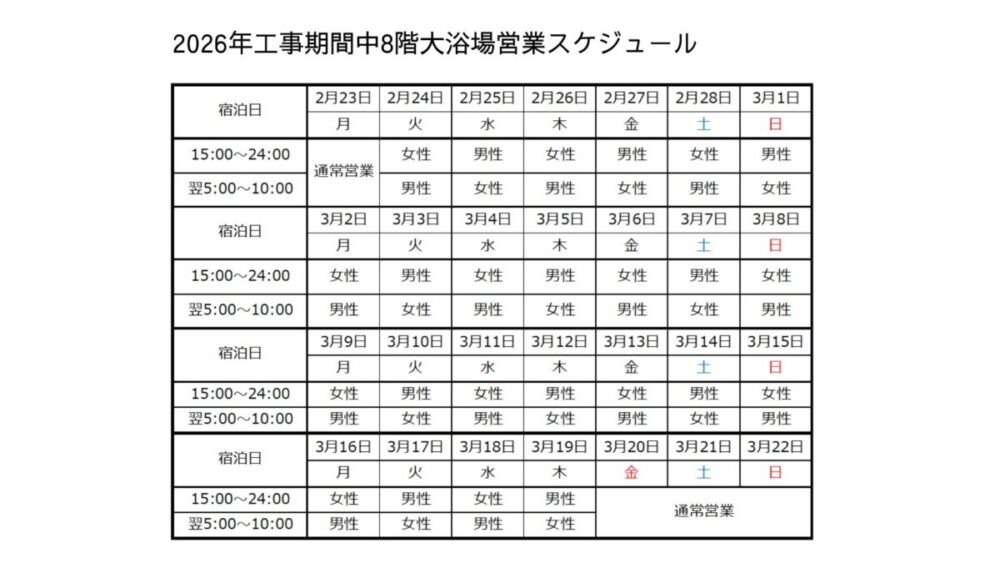 2026年工事期間中8階大浴場営業スケジュール

| 宿泊日 | 2月23日 | 2月24日 | 2月25日 | 2月26日 | 2月27日 | 2月28日 | 3月1日 |
|---|---|---|---|---|---|---|---|
| | 月 | 火 | 水 | 木 | 金 | 土 | 日 |
| 15:00～24:00 | 通常営業 | 女性 | 男性 | 女性 | 男性 | 女性 | 男性 |
| 翌5:00～10:00 | | 男性 | 女性 | 男性 | 女性 | 男性 | 女性 |
| 宿泊日 | 3月2日 | 3月3日 | 3月4日 | 3月5日 | 3月6日 | 3月7日 | 3月8日 |
| | 月 | 火 | 水 | 木 | 金 | 土 | 日 |
| 15:00～24:00 | 女性 | 男性 | 女性 | 男性 | 女性 | 男性 | 女性 |
| 翌5:00～10:00 | 男性 | 女性 | 男性 | 女性 | 男性 | 女性 | 男性 |
| 宿泊日 | 3月9日 | 3月10日 | 3月11日 | 3月12日 | 3月13日 | 3月14日 | 3月15日 |
| | 月 | 火 | 水 | 木 | 金 | 土 | 日 |
| 15:00～24:00 | 女性 | 男性 | 女性 | 男性 | 女性 | 男性 | 女性 |
| 翌5:00～10:00 | 男性 | 女性 | 男性 | 女性 | 男性 | 女性 | 男性 |
| 宿泊日 | 3月16日 | 3月17日 | 3月18日 | 3月19日 | 3月20日 | 3月21日 | 3月22日 |
| | 月 | 火 | 水 | 木 | 金 | 土 | 日 |
| 15:00～24:00 | 女性 | 男性 | 女性 | 男性 | 通常営業 | | |
| 翌5:00～10:00 | 男性 | 女性 | 男性 | 女性 | | | |